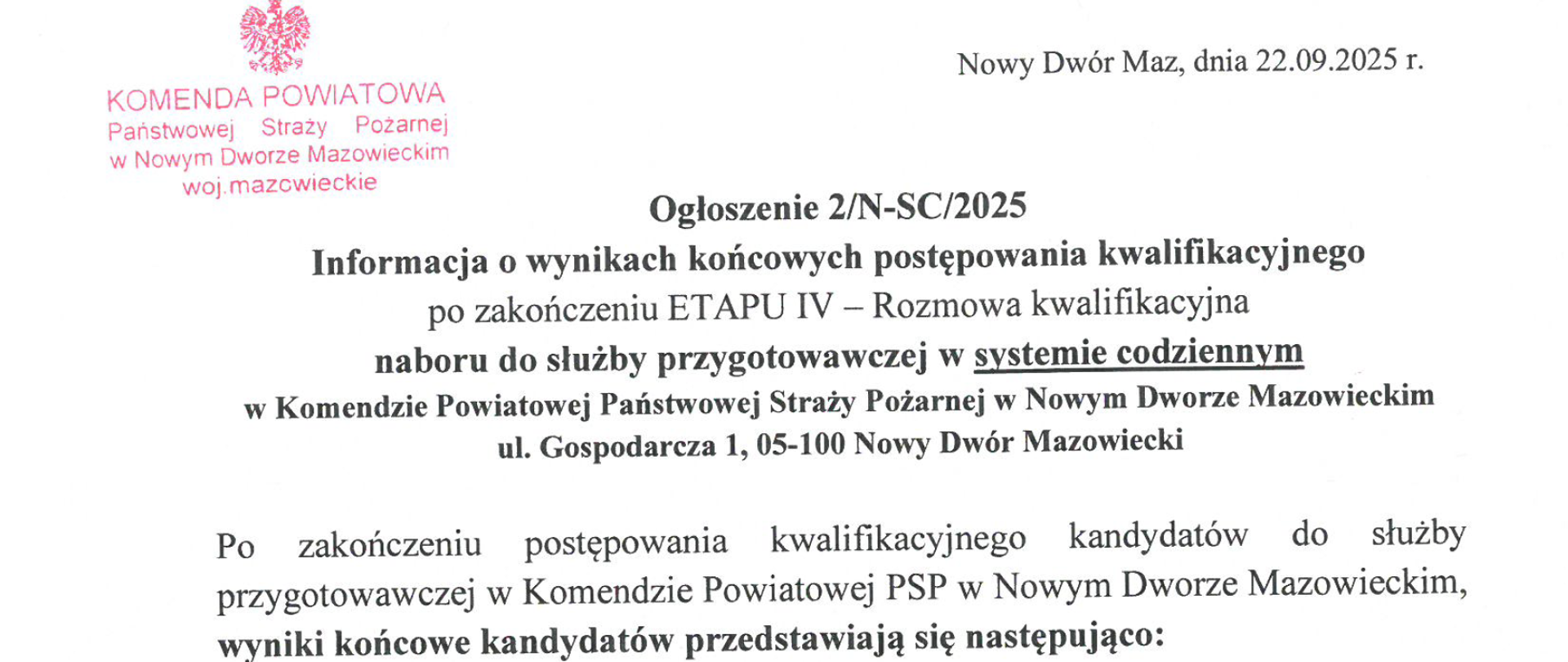 KOMENDA POWIATOWA
Państwowej Straży Pożarnej
w Nowym Dworze Mazowieckim
woj.mazowieckie

Nowy Dwór Maz, dnia 22.09.2025 r.

Ogłoszenie 2/N-SC/2025
Informacja o wynikach końcowych postępowania kwalifikacyjnego
po zakończeniu ETAPU IV – Rozmowa kwalifikacyjna
naboru do służby przygotowawczej w systemie codziennym
w Komendzie Powiatowej Państwowej Straży Pożarnej w Nowym Dworze Mazowieckim
ul. Gospodarcza 1, 05-100 Nowy Dwór Mazowiecki

Po zakończeniu postępowania kwalifikacyjnego kandydatów do służby przygotowawczej w Komendzie Powiatowej PSP w Nowym Dworze Mazowieckim, wyniki końcowe kandydatów przedstawiają się następująco: